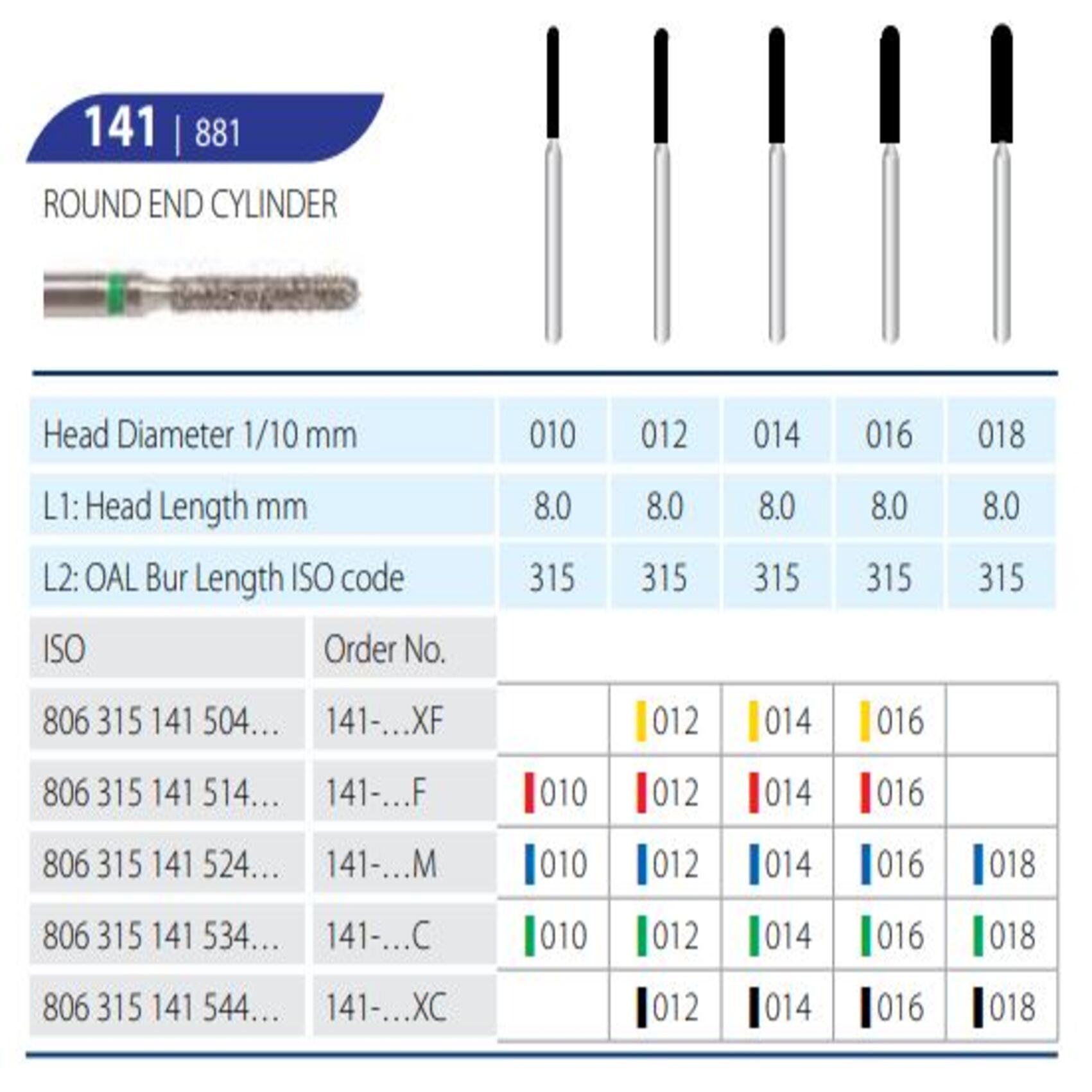 141 | 881

ROUND END CYLINDER

| Head Diameter 1/10 mm | | 010 | 012 | 014 | 016 | 018 |
|---|---|---|---|---|---|---|
| L1: Head Length mm | | 8.0 | 8.0 | 8.0 | 8.0 | 8.0 |
| L2: OAL Bur Length ISO code | | 315 | 315 | 315 | 315 | 315 |
| ISO | Order No. | | | | | |
| 806 315 141 504… | 141-…XF | | 012 | 014 | 016 | |
| 806 315 141 514… | 141-…F | 010 | 012 | 014 | 016 | |
| 806 315 141 524… | 141-…M | 010 | 012 | 014 | 016 | 018 |
| 806 315 141 534… | 141-…C | 010 | 012 | 014 | 016 | 018 |
| 806 315 141 544… | 141-…XC | | 012 | 014 | 016 | 018 |